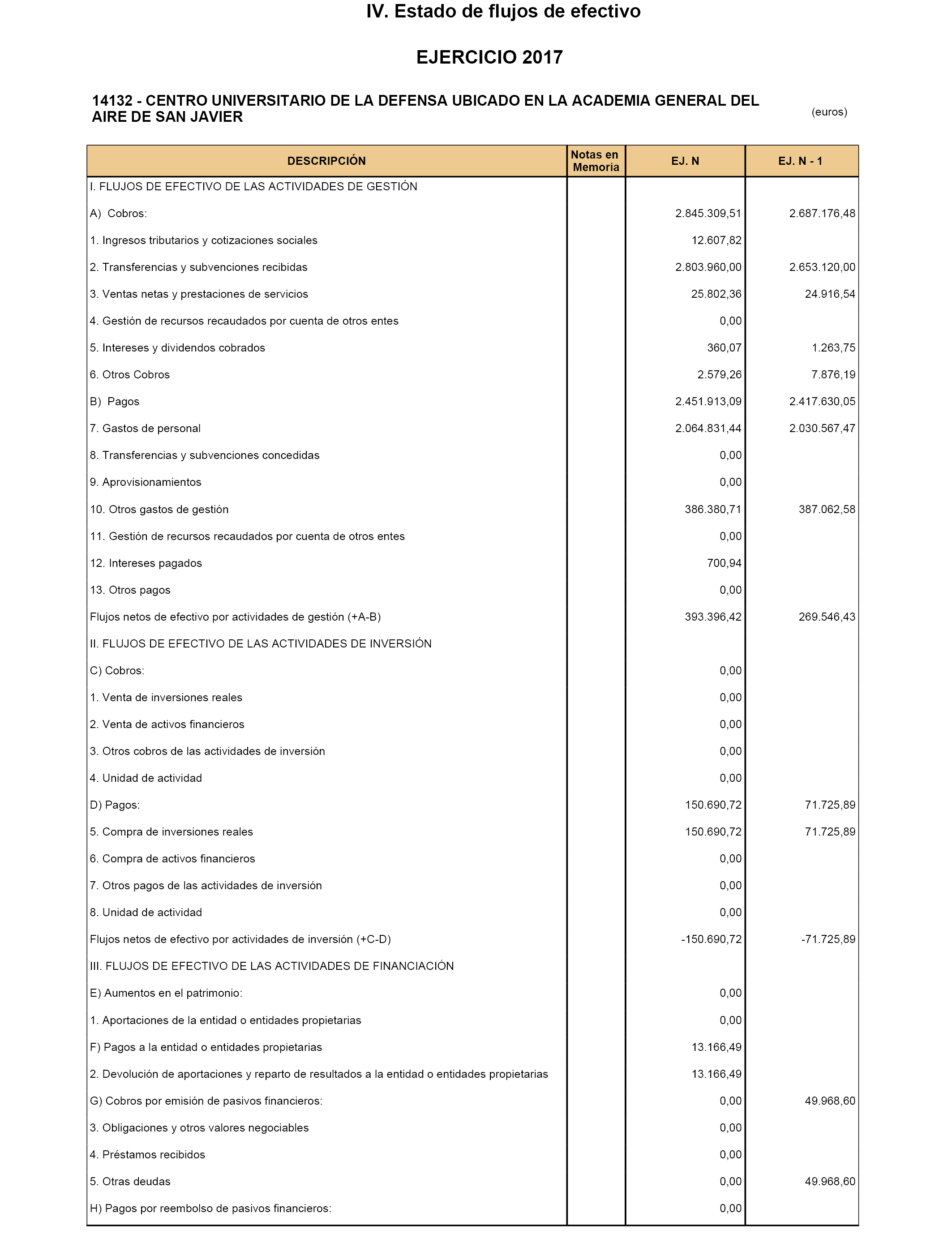 IV. Estado de flujos de efectivo

EJERCICIO 2017

14132 - CENTRO UNIVERSITARIO DE LA DEFENSA UBICADO EN LA ACADEMIA GENERAL DEL AIRE DE SAN JAVIER

(euros)

| DESCRIPCIÓN | Notas en Memoria | EJ. N | EJ. N - 1 |
|---|---|---|---|
| I. FLUJOS DE EFECTIVO DE LAS ACTIVIDADES DE GESTIÓN | | | |
| A) Cobros: | | 2.845.309,51 | 2.687.176,48 |
| 1. Ingresos tributarios y cotizaciones sociales | | 12.607,82 | |
| 2. Transferencias y subvenciones recibidas | | 2.803.960,00 | 2.653.120,00 |
| 3. Ventas netas y prestaciones de servicios | | 25.802,36 | 24.916,54 |
| 4. Gestión de recursos recaudados por cuenta de otros entes | | 0,00 | |
| 5. Intereses y dividendos cobrados | | 360,07 | 1.263,75 |
| 6. Otros Cobros | | 2.579,26 | 7.876,19 |
| B) Pagos | | 2.451.913,09 | 2.417.630,05 |
| 7. Gastos de personal | | 2.064.831,44 | 2.030.567,47 |
| 8. Transferencias y subvenciones concedidas | | 0,00 | |
| 9. Aprovisionamientos | | 0,00 | |
| 10. Otros gastos de gestión | | 386.380,71 | 387.062,58 |
| 11. Gestión de recursos recaudados por cuenta de otros entes | | 0,00 | |
| 12. Intereses pagados | | 700,94 | |
| 13. Otros pagos | | 0,00 | |
| Flujos netos de efectivo por actividades de gestión (+A-B) | | 393.396,42 | 269.546,43 |
| II. FLUJOS DE EFECTIVO DE LAS ACTIVIDADES DE INVERSIÓN | | | |
| C) Cobros: | | 0,00 | |
| 1. Venta de inversiones reales | | 0,00 | |
| 2. Venta de activos financieros | | 0,00 | |
| 3. Otros cobros de las actividades de inversión | | 0,00 | |
| 4. Unidad de actividad | | 0,00 | |
| D) Pagos: | | 150.690,72 | 71.725,89 |
| 5. Compra de inversiones reales | | 150.690,72 | 71.725,89 |
| 6. Compra de activos financieros | | 0,00 | |
| 7. Otros pagos de las actividades de inversión | | 0,00 | |
| 8. Unidad de actividad | | 0,00 | |
| Flujos netos de efectivo por actividades de inversión (+C-D) | | -150.690,72 | -71.725,89 |
| III. FLUJOS DE EFECTIVO DE LAS ACTIVIDADES DE FINANCIACIÓN | | | |
| E) Aumentos en el patrimonio: | | 0,00 | |
| 1. Aportaciones de la entidad o entidades propietarias | | 0,00 | |
| F) Pagos a la entidad o entidades propietarias | | 13.166,49 | |
| 2. Devolución de aportaciones y reparto de resultados a la entidad o entidades propietarias | | 13.166,49 | |
| G) Cobros por emisión de pasivos financieros: | | 0,00 | 49.968,60 |
| 3. Obligaciones y otros valores negociables | | 0,00 | |
| 4. Préstamos recibidos | | 0,00 | |
| 5. Otras deudas | | 0,00 | 49.968,60 |
| H) Pagos por reembolso de pasivos financieros: | | 0,00 | |